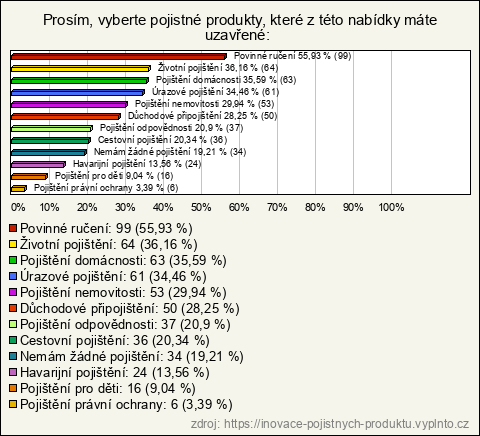 Prosím, vyberte pojistné produkty, které z této nabídky máte uzavřené:

Povinné ručení 55,93 % (99)
Životní pojištění 36,16 % (64)
Pojištění domácnosti 35,59 % (63)
Úrazové pojištění 34,46 % (61)
Pojištění nemovitosti 29,94 % (53)
Důchodové připojištění 28,25 % (50)
Pojištění odpovědnosti 20,9 % (37)
Cestovní pojištění 20,34 % (36)
Nemám žádné pojištění 19,21 % (34)
Havarijní pojištění 13,56 % (24)
Pojištění pro děti 9,04 % (16)
Pojištění právní ochrany 3,39 % (6)

0% 10% 20% 30% 40% 50% 60% 70% 80% 90% 100%

Povinné ručení: 99 (55,93 %)
Životní pojištění: 64 (36,16 %)
Pojištění domácnosti: 63 (35,59 %)
Úrazové pojištění: 61 (34,46 %)
Pojištění nemovitosti: 53 (29,94 %)
Důchodové připojištění: 50 (28,25 %)
Pojištění odpovědnosti: 37 (20,9 %)
Cestovní pojištění: 36 (20,34 %)
Nemám žádné pojištění: 34 (19,21 %)
Havarijní pojištění: 24 (13,56 %)
Pojištění pro děti: 16 (9,04 %)
Pojištění právní ochrany: 6 (3,39 %)

zdroj: https://inovace-pojistnych-produktu.vyplnto.cz